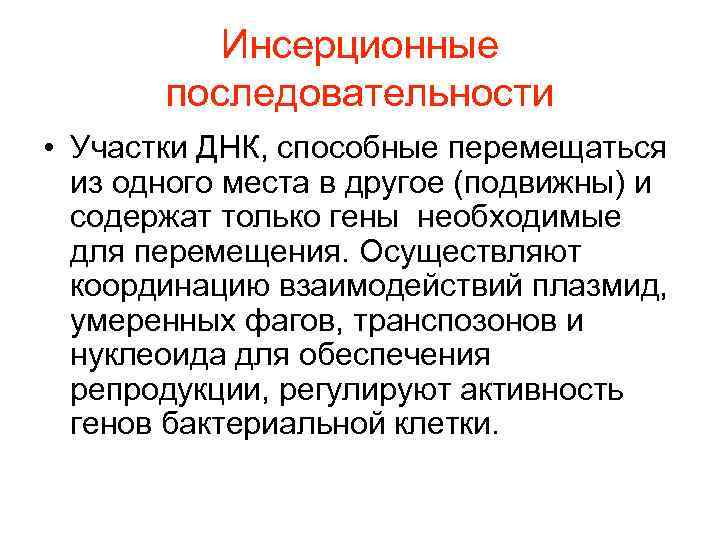 Инсерционные последовательности

• Участки ДНК, способные перемещаться из одного места в другое (подвижны) и содержат только гены  необходимые для перемещения. Осуществляют координацию взаимодействий плазмид, умеренных фагов, транспозонов и нуклеоида для обеспечения репродукции, регулируют активность генов бактериальной клетки.